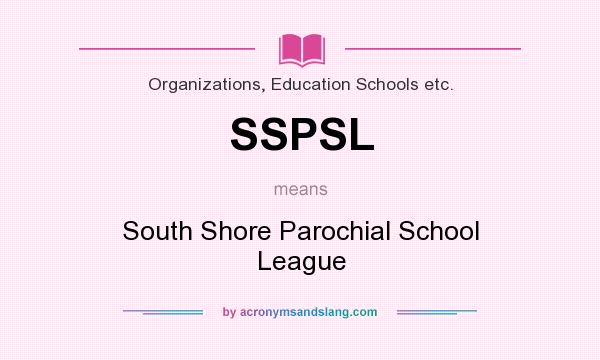 Organizations, Education Schools etc.

SSPSL

means

South Shore Parochial School League

by acronymsandslang.com